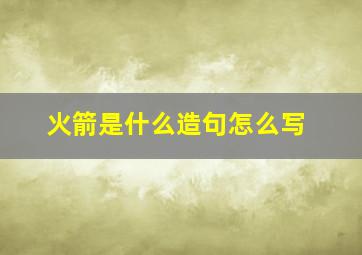 火箭是什么造句怎么写